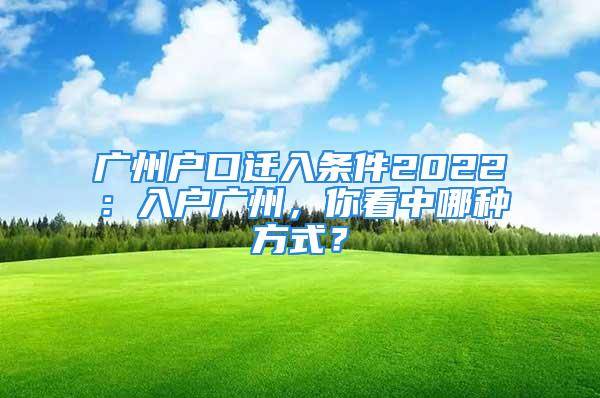 广州户口迁入条件2022：入户广州，你看中哪种方式？